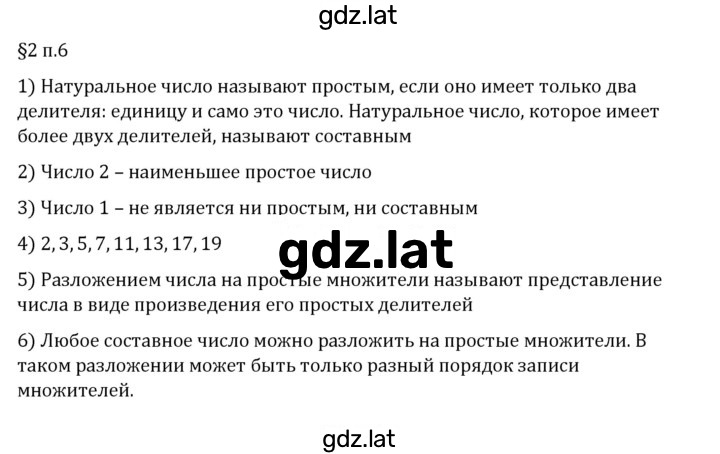 gdz.lat

§2 п.6

1) Натуральное число называют простым, если оно имеет только два делителя: единицу и само это число. Натуральное число, которое имеет более двух делителей, называют составным

2) Число 2 – наименьшее простое число

3) Число 1 – не является ни простым, ни составным

4) 2, 3, 5, 7, 11, 13, 17, 19

gdz.lat

5) Разложением числа на простые множители называют представление числа в виде произведения его простых делителей

6) Любое составное число можно разложить на простые множители. В таком разложении может быть только разный порядок записи множителей.

gdz.lat